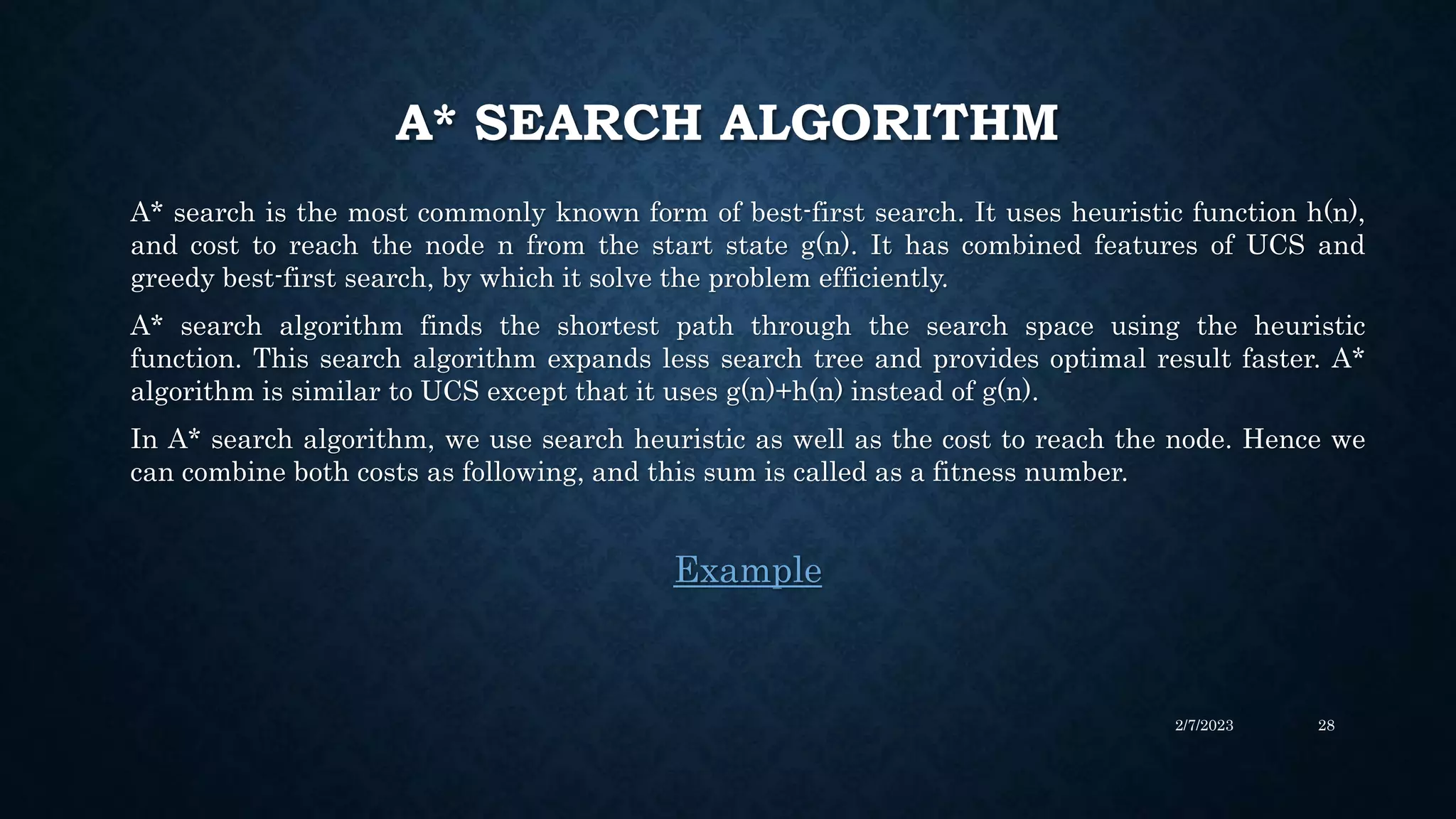 A* SEARCH ALGORITHM

A* search is the most commonly known form of best-first search. It uses heuristic function h(n), and cost to reach the node n from the start state g(n). It has combined features of UCS and greedy best-first search, by which it solve the problem efficiently.

A* search algorithm finds the shortest path through the search space using the heuristic function. This search algorithm expands less search tree and provides optimal result faster. A* algorithm is similar to UCS except that it uses g(n)+h(n) instead of g(n).

In A* search algorithm, we use search heuristic as well as the cost to reach the node. Hence we can combine both costs as following, and this sum is called as a fitness number.

Example

2/7/2023 28